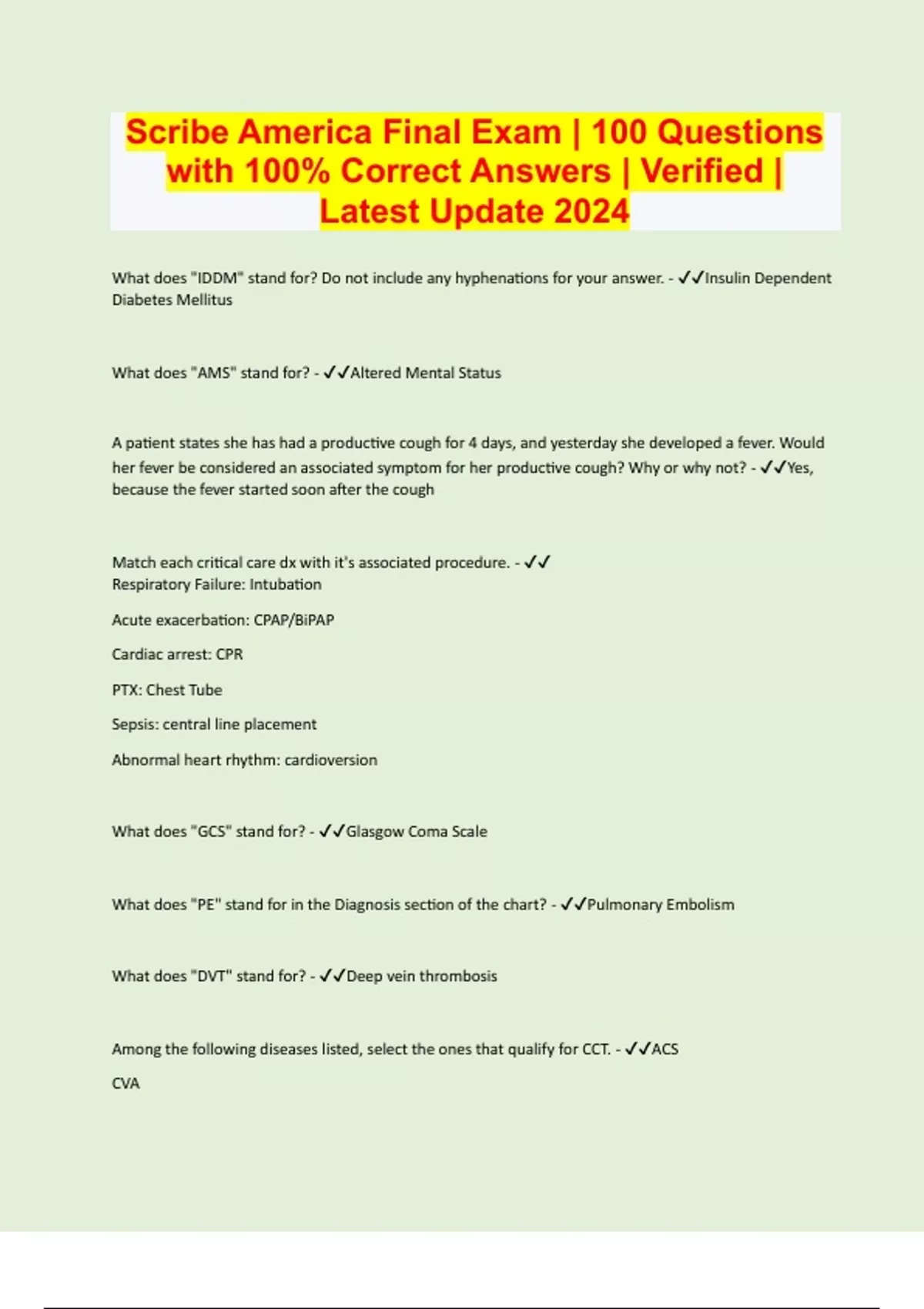 Scribe America Final Exam | 100 Questions with 100% Correct Answers | Verified | Latest Update 2024

What does "IDDM" stand for? Do not include any hyphenations for your answer. - ✓✓Insulin Dependent Diabetes Mellitus

What does "AMS" stand for? - ✓✓Altered Mental Status

A patient states she has had a productive cough for 4 days, and yesterday she developed a fever. Would her fever be considered an associated symptom for her productive cough? Why or why not? - ✓✓Yes, because the fever started soon after the cough

Match each critical care dx with it's associated procedure. - ✓✓
Respiratory Failure: Intubation

Acute exacerbation: CPAP/BiPAP

Cardiac arrest: CPR

PTX: Chest Tube

Sepsis: central line placement

Abnormal heart rhythm: cardioversion

What does "GCS" stand for? - ✓✓Glasgow Coma Scale

What does "PE" stand for in the Diagnosis section of the chart? - ✓✓Pulmonary Embolism

What does "DVT" stand for? - ✓✓Deep vein thrombosis

Among the following diseases listed, select the ones that qualify for CCT. - ✓✓ACS

CVA